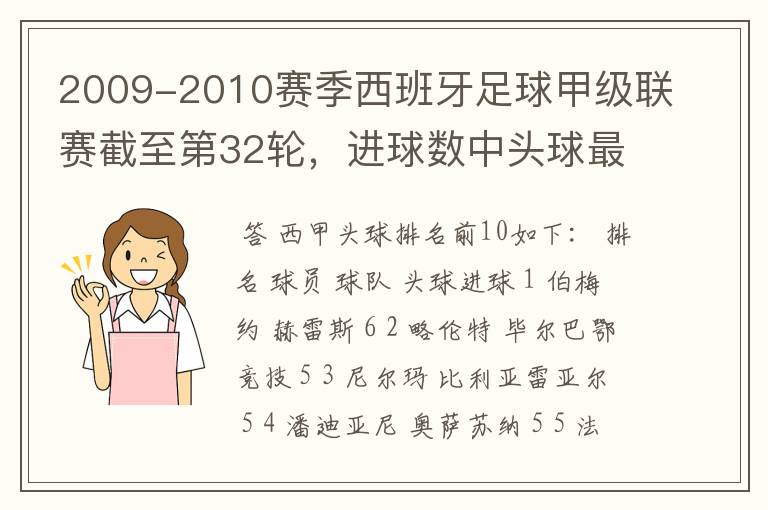 2009-2010赛季西班牙足球甲级联赛截至第32轮，进球数中头球最

答 西甲头球排名前10如下： 排名 球员 球队 头球进球 1 伯梅约 赫雷斯 6 2 略伦特 毕尔巴鄂竞技 5 3 尼尔玛 比利亚雷亚尔 5 4 潘迪亚尼 奥萨苏纳 5 5 法